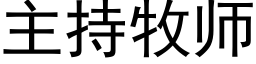 主持牧师